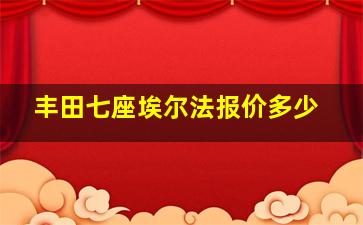 丰田七座埃尔法报价多少